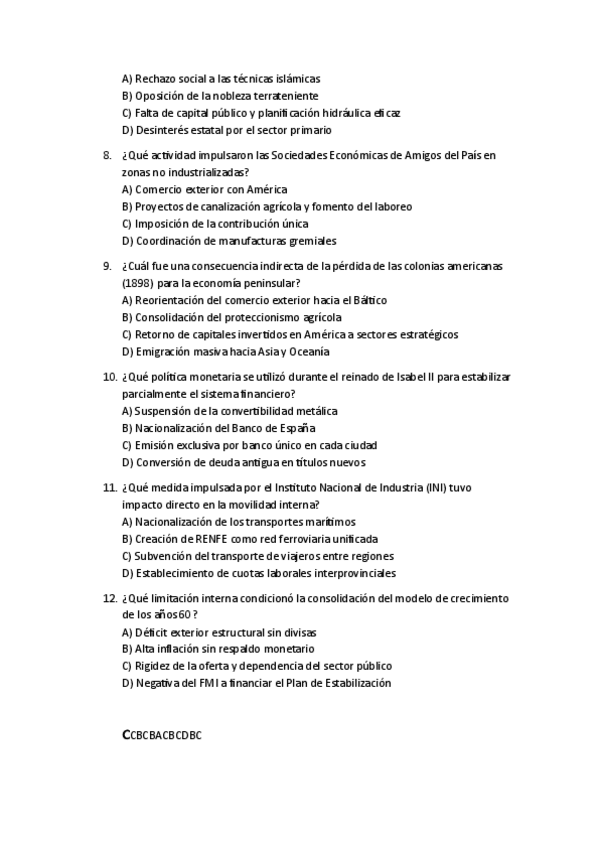 A) Rechazo social a las técnicas islámicas
B) Oposición de la nobleza terrateniente
C) Falta de capital público y planificación hidráulica eficaz
D) Desinterés estatal por el sector primario

8. ¿Qué actividad impulsaron las Sociedades Económicas de Amigos del País en zonas no industrializadas?
A) Comercio exterior con América
B) Proyectos de canalización agrícola y fomento del laboreo
C) Imposición de la contribución única
D) Coordinación de manufacturas gremiales

9. ¿Cuál fue una consecuencia indirecta de la pérdida de las colonias americanas (1898) para la economía peninsular?
A) Reorientación del comercio exterior hacia el Báltico
B) Consolidación del proteccionismo agrícola
C) Retorno de capitales invertidos en América a sectores estratégicos
D) Emigración masiva hacia Asia y Oceanía

10. ¿Qué política monetaria se utilizó durante el reinado de Isabel II para estabilizar parcialmente el sistema financiero?
A) Suspensión de la convertibilidad metálica
B) Nacionalización del Banco de España
C) Emisión exclusiva por banco único en cada ciudad
D) Conversión de deuda antigua en títulos nuevos

11. ¿Qué medida impulsada por el Instituto Nacional de Industria (INI) tuvo impacto directo en la movilidad interna?
A) Nacionalización de los transportes marítimos
B) Creación de RENFE como red ferroviaria unificada
C) Subvención del transporte de viajeros entre regiones
D) Establecimiento de cuotas laborales interprovinciales

12. ¿Qué limitación interna condicionó la consolidación del modelo de crecimiento de los años 60 ?
A) Déficit exterior estructural sin divisas
B) Alta inflación sin respaldo monetario
C) Rigidez de la oferta y dependencia del sector público
D) Negativa del FMI a financiar el Plan de Estabilización

CCBCBACBCDBC